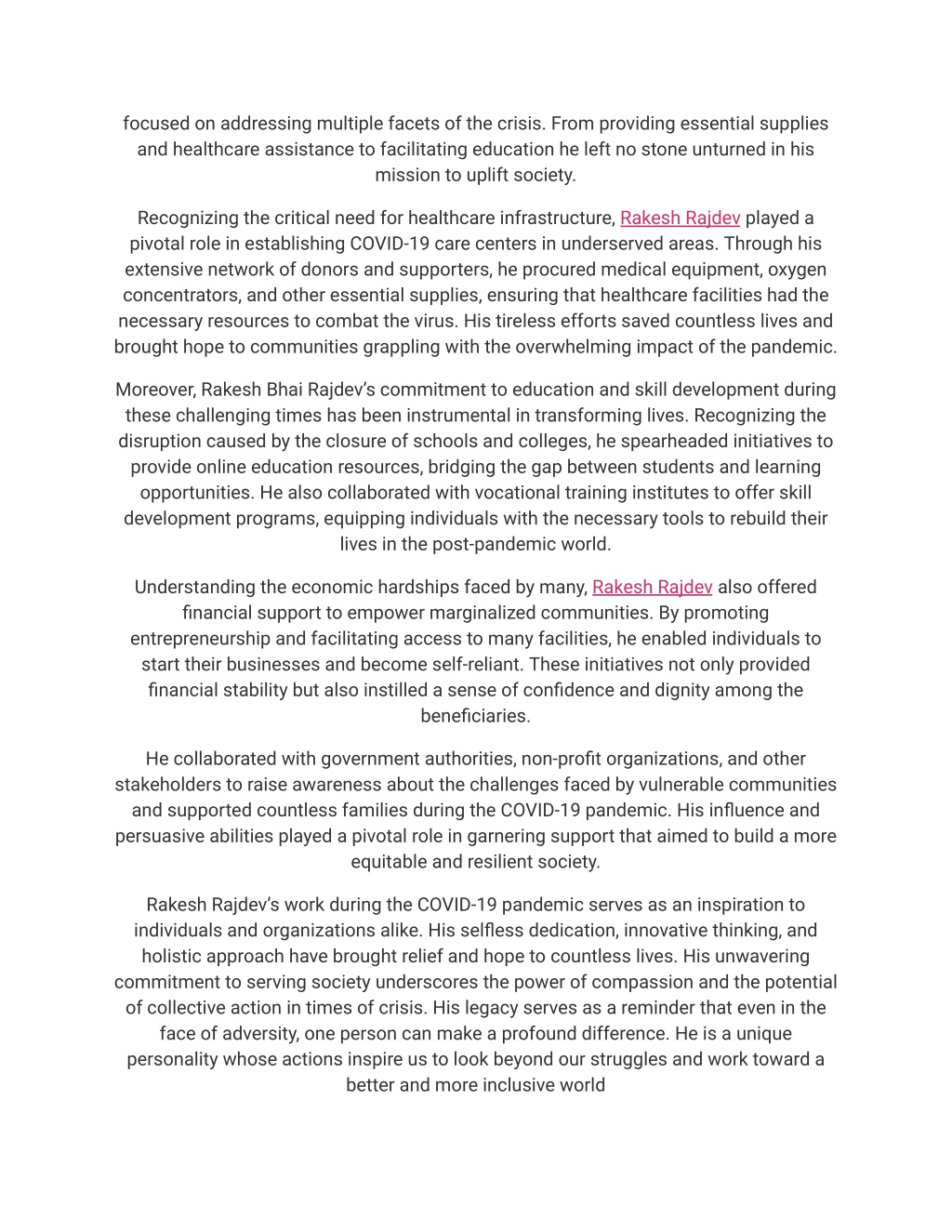 focused on addressing multiple facets of the crisis. From providing essential supplies and healthcare assistance to facilitating education he left no stone unturned in his mission to uplift society.

Recognizing the critical need for healthcare infrastructure, Rakesh Rajdev played a pivotal role in establishing COVID-19 care centers in underserved areas. Through his extensive network of donors and supporters, he procured medical equipment, oxygen concentrators, and other essential supplies, ensuring that healthcare facilities had the necessary resources to combat the virus. His tireless efforts saved countless lives and brought hope to communities grappling with the overwhelming impact of the pandemic.

Moreover, Rakesh Bhai Rajdev's commitment to education and skill development during these challenging times has been instrumental in transforming lives. Recognizing the disruption caused by the closure of schools and colleges, he spearheaded initiatives to provide online education resources, bridging the gap between students and learning opportunities. He also collaborated with vocational training institutes to offer skill development programs, equipping individuals with the necessary tools to rebuild their lives in the post-pandemic world.

Understanding the economic hardships faced by many, Rakesh Rajdev also offered financial support to empower marginalized communities. By promoting entrepreneurship and facilitating access to many facilities, he enabled individuals to start their businesses and become self-reliant. These initiatives not only provided financial stability but also instilled a sense of confidence and dignity among the beneficiaries.

He collaborated with government authorities, non-profit organizations, and other stakeholders to raise awareness about the challenges faced by vulnerable communities and supported countless families during the COVID-19 pandemic. His influence and persuasive abilities played a pivotal role in garnering support that aimed to build a more equitable and resilient society.

Rakesh Rajdev's work during the COVID-19 pandemic serves as an inspiration to individuals and organizations alike. His selfless dedication, innovative thinking, and holistic approach have brought relief and hope to countless lives. His unwavering commitment to serving society underscores the power of compassion and the potential of collective action in times of crisis. His legacy serves as a reminder that even in the face of adversity, one person can make a profound difference. He is a unique personality whose actions inspire us to look beyond our struggles and work toward a better and more inclusive world